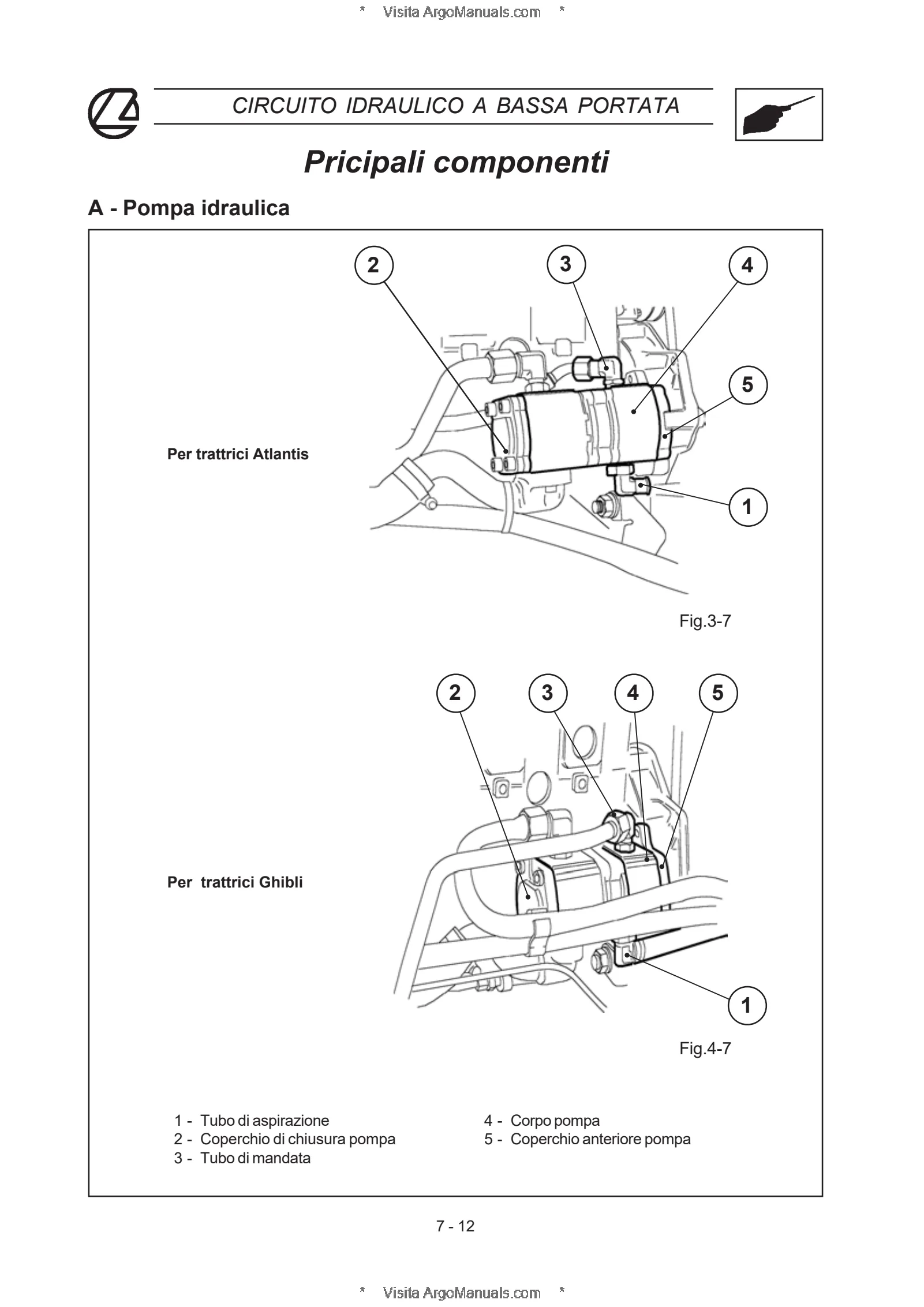 * Visita ArgoManuals.com *

CIRCUITO IDRAULICO A BASSA PORTATA

Pricipali componenti

A - Pompa idraulica

2 3 4 5

Per trattrici Atlantis

1

Fig.3-7

2 3 4 5

Per trattrici Ghibli

1

Fig.4-7

1 - Tubo di aspirazione
2 - Coperchio di chiusura pompa
3 - Tubo di mandata

4 - Corpo pompa
5 - Coperchio anteriore pompa

7 - 12

* Visita ArgoManuals.com *